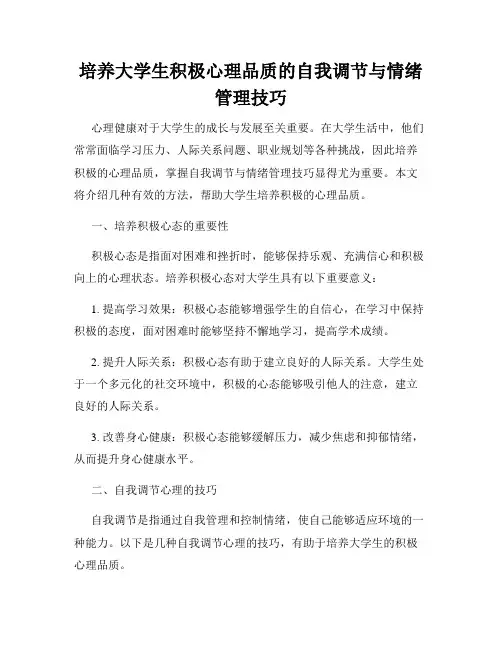 培养大学生积极心理品质的自我调节与情绪管理技巧

心理健康对于大学生的成长与发展至关重要。在大学生活中，他们常常面临学习压力、人际关系问题、职业规划等各种挑战，因此培养积极的心理品质，掌握自我调节与情绪管理技巧显得尤为重要。本文将介绍几种有效的方法，帮助大学生培养积极的心理品质。

一、培养积极心态的重要性

积极心态是指面对困难和挫折时，能够保持乐观、充满信心和积极向上的心理状态。培养积极心态对大学生具有以下重要意义：

1. 提高学习效果：积极心态能够增强学生的自信心，在学习中保持积极的态度，面对困难时能够坚持不懈地学习，提高学术成绩。

2. 提升人际关系：积极心态有助于建立良好的人际关系。大学生处于一个多元化的社交环境中，积极的心态能够吸引他人的注意，建立良好的人际关系。

3. 改善身心健康：积极心态能够缓解压力，减少焦虑和抑郁情绪，从而提升身心健康水平。

二、自我调节心理的技巧

自我调节是指通过自我管理和控制情绪，使自己能够适应环境的一种能力。以下是几种自我调节心理的技巧，有助于培养大学生的积极心理品质。